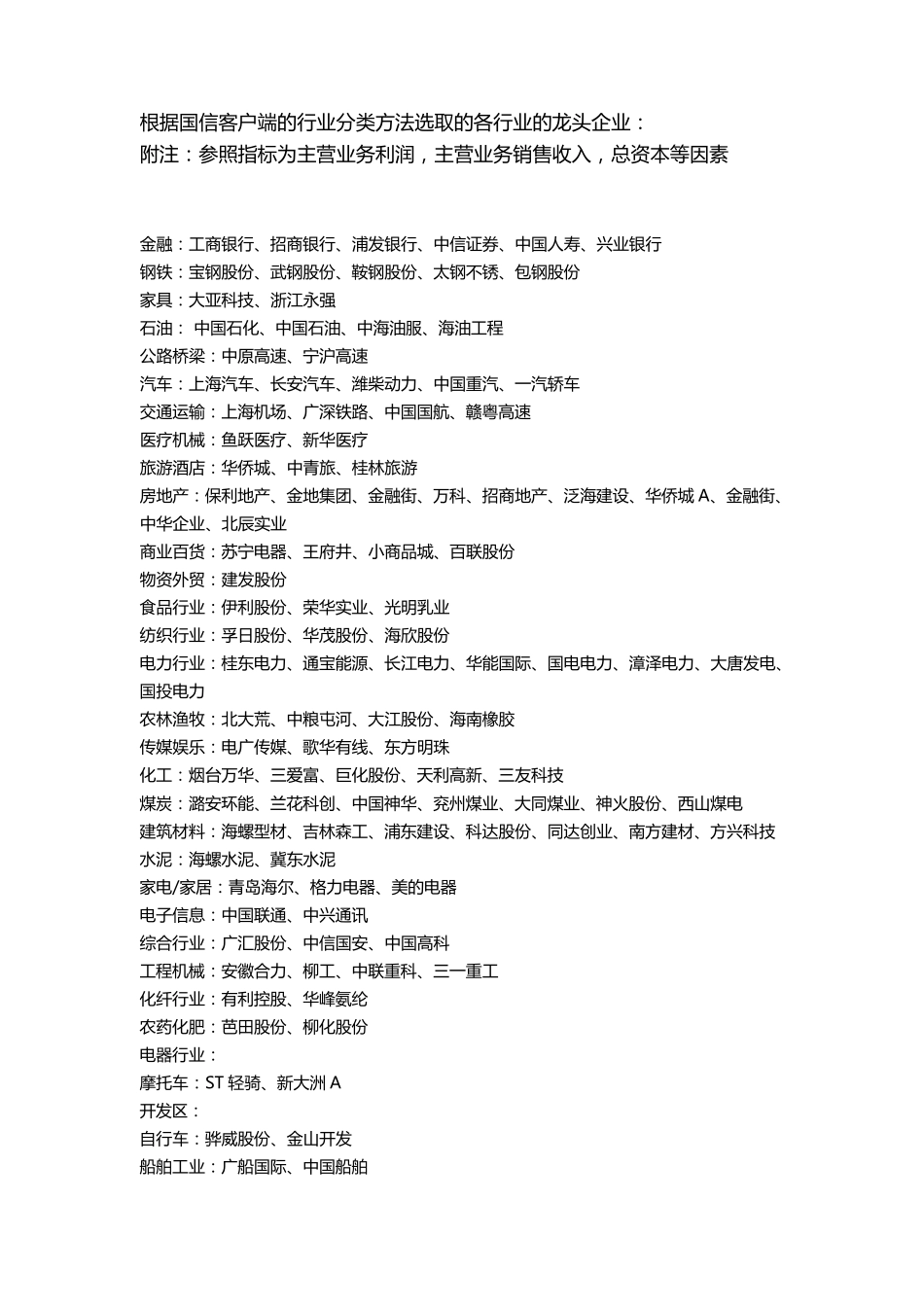 根据国信客户端的行业分类方法选取的各行业的龙头企业：
附注：参照指标为主营业务利润，主营业务销售收入，总资本等因素

金融：工商银行、招商银行、浦发银行、中信证券、中国人寿、兴业银行
钢铁：宝钢股份、武钢股份、鞍钢股份、太钢不锈、包钢股份
家具：大亚科技、浙江永强
石油： 中国石化、中国石油、中海油服、海油工程
公路桥梁：中原高速、宁沪高速
汽车：上海汽车、长安汽车、潍柴动力、中国重汽、一汽轿车
交通运输：上海机场、广深铁路、中国国航、赣粤高速
医疗机械：鱼跃医疗、新华医疗
旅游酒店：华侨城、中青旅、桂林旅游
房地产：保利地产、金地集团、金融街、万科、招商地产、泛海建设、华侨城 A、金融街、中华企业、北辰实业
商业百货：苏宁电器、王府井、小商品城、百联股份
物资外贸：建发股份
食品行业：伊利股份、荣华实业、光明乳业
纺织行业：孚日股份、华茂股份、海欣股份
电力行业：桂东电力、通宝能源、长江电力、华能国际、国电电力、漳泽电力、大唐发电、国投电力
农林渔牧：北大荒、中粮屯河、大江股份、海南橡胶
传媒娱乐：电广传媒、歌华有线、东方明珠
化工：烟台万华、三爱富、巨化股份、天利高新、三友科技
煤炭：潞安环能、兰花科创、中国神华、兖州煤业、大同煤业、神火股份、西山煤电
建筑材料：海螺型材、吉林森工、浦东建设、科达股份、同达创业、南方建材、方兴科技
水泥：海螺水泥、冀东水泥
家电/家居：青岛海尔、格力电器、美的电器
电子信息：中国联通、中兴通讯
综合行业：广汇股份、中信国安、中国高科
工程机械：安徽合力、柳工、中联重科、三一重工
化纤行业：有利控股、华峰氨纶
农药化肥：芭田股份、柳化股份
电器行业：
摩托车：ST 轻骑、新大洲 A
开发区：
自行车：骅威股份、金山开发
船舶工业：广船国际、中国船舶